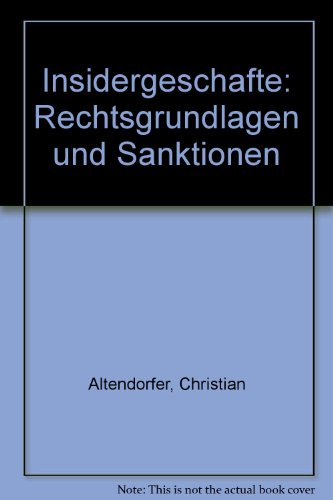 Insidergeschafte: Rechtsgrundlagen und Sanktionen

Altendorfer, Christian

Note: This is not the actual book cover